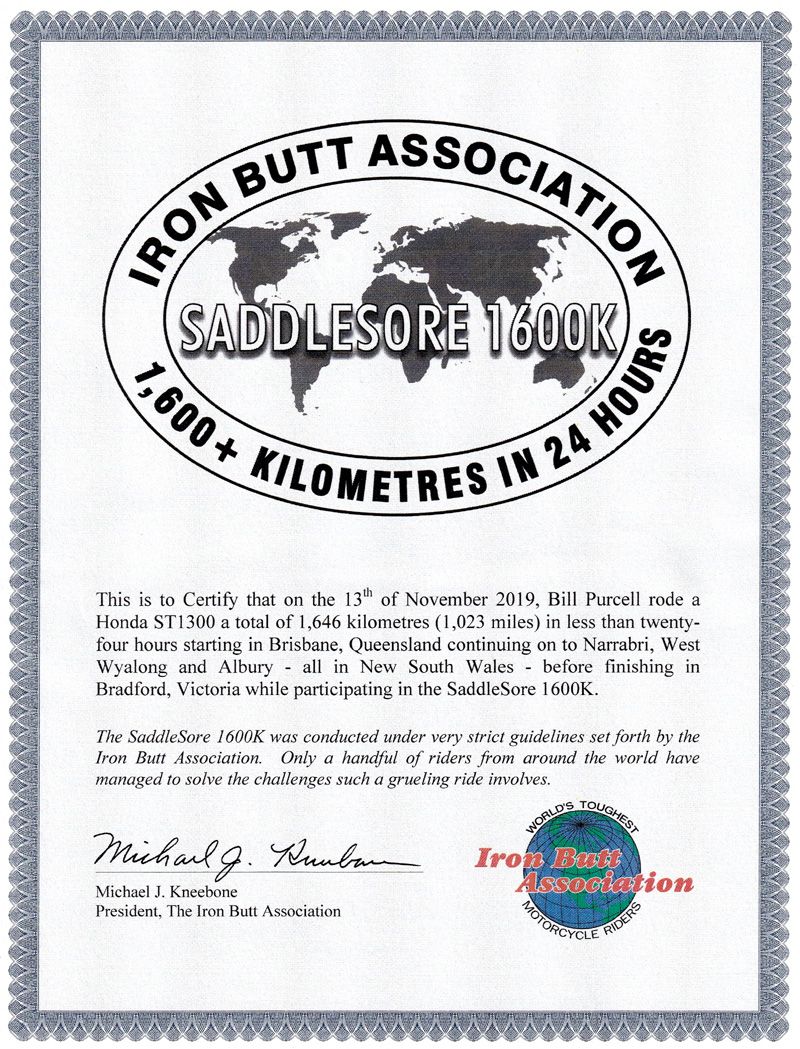 IRON BUTT ASSOCIATION

SADDLESORE 1600K

1,600+ KILOMETRES IN 24 HOURS

This is to Certify that on the 13$^{th}$ of November 2019, Bill Purcell rode a Honda ST1300 a total of 1,646 kilometres (1,023 miles) in less than twenty-four hours starting in Brisbane, Queensland continuing on to Narrabri, West Wyalong and Albury - all in New South Wales - before finishing in Bradford, Victoria while participating in the SaddleSore 1600K.

The SaddleSore 1600K was conducted under very strict guidelines set forth by the Iron Butt Association. Only a handful of riders from around the world have managed to solve the challenges such a grueling ride involves.

Michael J. Kneebone

Michael J. Kneebone
President, The Iron Butt Association

WORLD'S TOUGHEST
Iron Butt Association
MOTORCYCLE RIDERS